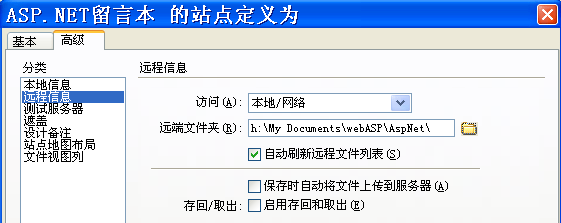 ASP.NET留言本 的站点定义为

基本
高级

分类
本地信息
远程信息
测试服务器
遮盖
设计备注
站点地图布局
文件视图列

远程信息

访问(A): 本地/网络

远端文件夹(R): h:\My Documents\webASP\AspNet\

自动刷新远程文件列表(S)

保存时自动将文件上传到服务器(A)

存回/取出: 启用存回和取出(E)